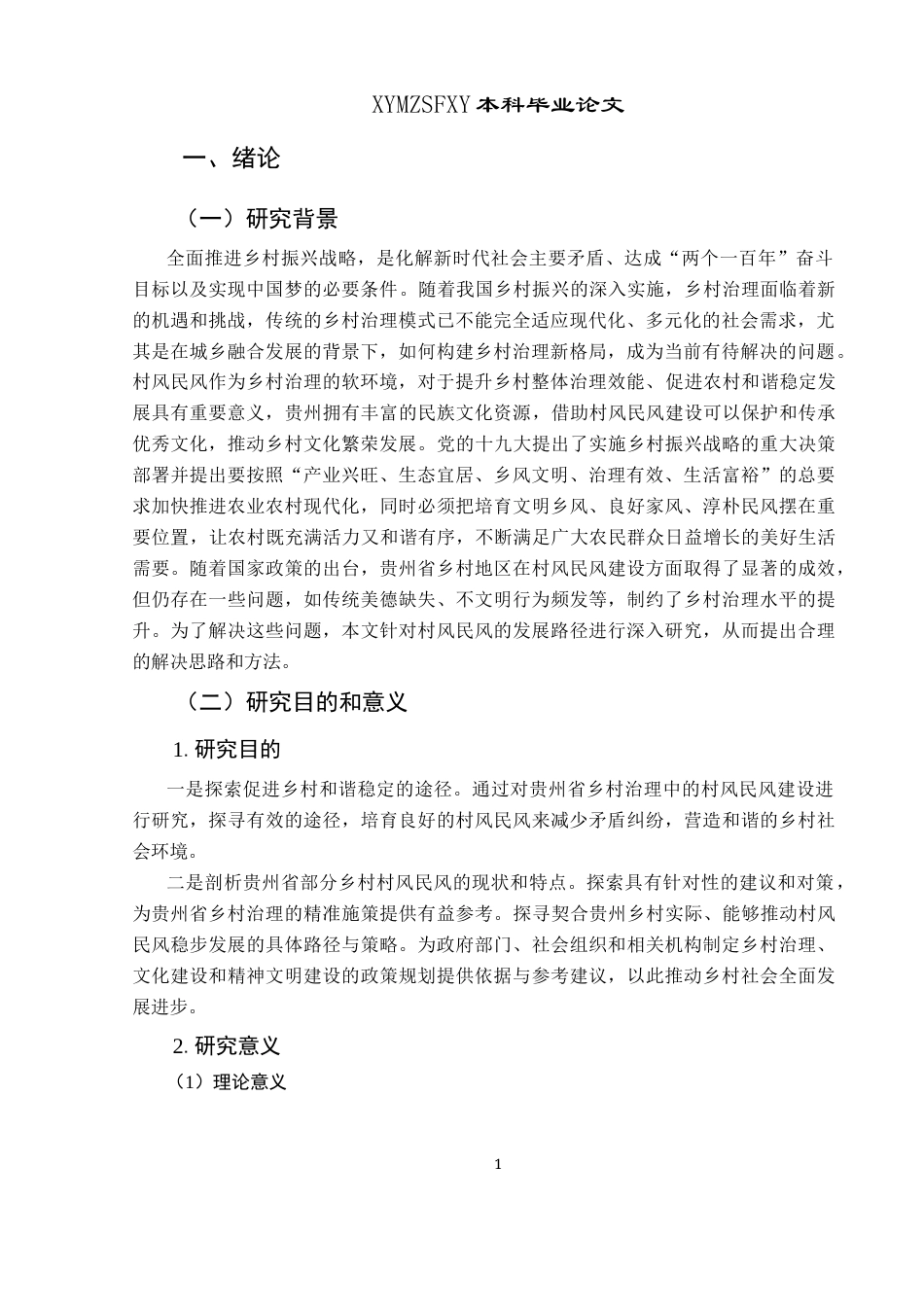 XYMZSFXY 本科毕业论文

一、绪论

（一）研究背景

全面推进乡村振兴战略，是化解新时代社会主要矛盾、达成“两个一百年”奋斗目标以及实现中国梦的必要条件。随着我国乡村振兴的深入实施，乡村治理面临着新的机遇和挑战，传统的乡村治理模式已不能完全适应现代化、多元化的社会需求，尤其是在城乡融合发展的背景下，如何构建乡村治理新格局，成为当前有待解决的问题。村风民风作为乡村治理的软环境，对于提升乡村整体治理效能、促进农村和谐稳定发展具有重要意义，贵州拥有丰富的民族文化资源，借助村风民风建设可以保护和传承优秀文化，推动乡村文化繁荣发展。党的十九大提出了实施乡村振兴战略的重大决策部署并提出要按照“产业兴旺、生态宜居、乡风文明、治理有效、生活富裕”的总要求加快推进农业农村现代化，同时必须把培育文明乡风、良好家风、淳朴民风摆在重要位置，让农村既充满活力又和谐有序，不断满足广大农民群众日益增长的美好生活需要。随着国家政策的出台，贵州省乡村地区在村风民风建设方面取得了显著的成效，但仍存在一些问题，如传统美德缺失、不文明行为频发等，制约了乡村治理水平的提升。为了解决这些问题，本文针对村风民风的发展路径进行深入研究，从而提出合理的解决思路和方法。

（二）研究目的和意义

1. 研究目的

一是探索促进乡村和谐稳定的途径。通过对贵州省乡村治理中的村风民风建设进行研究，探寻有效的途径，培育良好的村风民风来减少矛盾纠纷，营造和谐的乡村社会环境。

二是剖析贵州省部分乡村村风民风的现状和特点。探索具有针对性的建议和对策，为贵州省乡村治理的精准施策提供有益参考。探寻契合贵州乡村实际、能够推动村风民风稳步发展的具体路径与策略。为政府部门、社会组织和相关机构制定乡村治理、文化建设和精神文明建设的政策规划提供依据与参考建议，以此推动乡村社会全面发展进步。

2. 研究意义

（1）理论意义

1